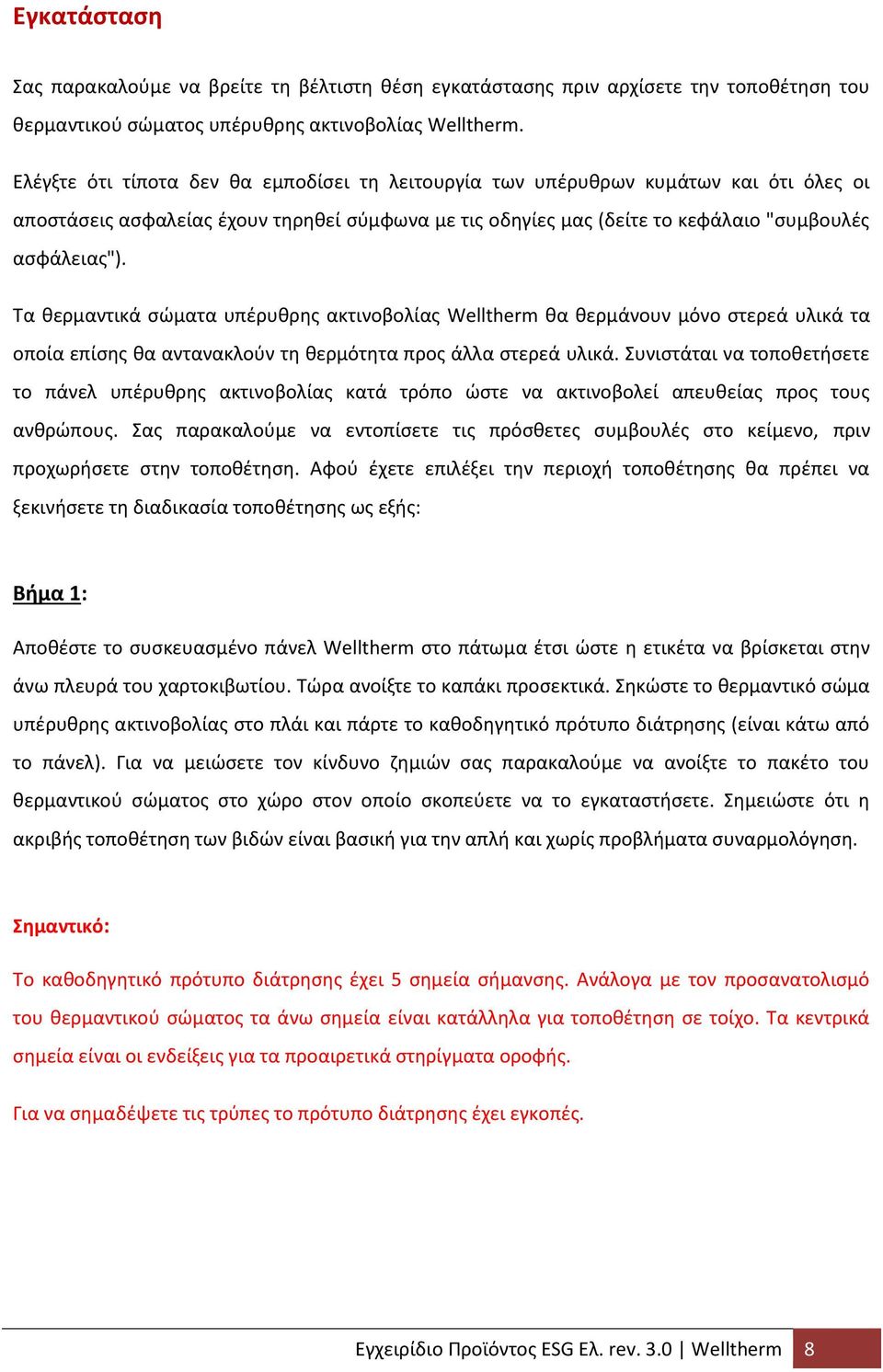 Εγκατάσταση

Σας παρακαλούμε να βρείτε τη βέλτιστη θέση εγκατάστασης πριν αρχίσετε την τοποθέτηση του θερμαντικού σώματος υπέρυθρης ακτινοβολίας Welltherm.

Ελέγξτε ότι τίποτα δεν θα εμποδίσει τη λειτουργία των υπέρυθρων κυμάτων και ότι όλες οι αποστάσεις ασφαλείας έχουν τηρηθεί σύμφωνα με τις οδηγίες μας (δείτε το κεφάλαιο "συμβουλές ασφάλειας").

Τα θερμαντικά σώματα υπέρυθρης ακτινοβολίας Welltherm θα θερμάνουν μόνο στερεά υλικά τα οποία επίσης θα αντανακλούν τη θερμότητα προς άλλα στερεά υλικά. Συνιστάται να τοποθετήσετε το πάνελ υπέρυθρης ακτινοβολίας κατά τρόπο ώστε να ακτινοβολεί απευθείας προς τους ανθρώπους. Σας παρακαλούμε να εντοπίσετε τις πρόσθετες συμβουλές στο κείμενο, πριν προχωρήσετε στην τοποθέτηση. Αφού έχετε επιλέξει την περιοχή τοποθέτησης θα πρέπει να ξεκινήσετε τη διαδικασία τοποθέτησης ως εξής:

Βήμα 1:

Αποθέστε το συσκευασμένο πάνελ Welltherm στο πάτωμα έτσι ώστε η ετικέτα να βρίσκεται στην άνω πλευρά του χαρτοκιβωτίου. Τώρα ανοίξτε το καπάκι προσεκτικά. Σηκώστε το θερμαντικό σώμα υπέρυθρης ακτινοβολίας στο πλάι και πάρτε το καθοδηγητικό πρότυπο διάτρησης (είναι κάτω από το πάνελ). Για να μειώσετε τον κίνδυνο ζημιών σας παρακαλούμε να ανοίξτε το πακέτο του θερμαντικού σώματος στο χώρο στον οποίο σκοπεύετε να το εγκαταστήσετε. Σημειώστε ότι η ακριβής τοποθέτηση των βιδών είναι βασική για την απλή και χωρίς προβλήματα συναρμολόγηση.

Σημαντικό:

Το καθοδηγητικό πρότυπο διάτρησης έχει 5 σημεία σήμανσης. Ανάλογα με τον προσανατολισμό του θερμαντικού σώματος τα άνω σημεία είναι κατάλληλα για τοποθέτηση σε τοίχο. Τα κεντρικά σημεία είναι οι ενδείξεις για τα προαιρετικά στηρίγματα οροφής.

Για να σημαδέψετε τις τρύπες το πρότυπο διάτρησης έχει εγκοπές.

Εγχειρίδιο Προϊόντος ESG Ελ. rev. 3.0 | Welltherm 8